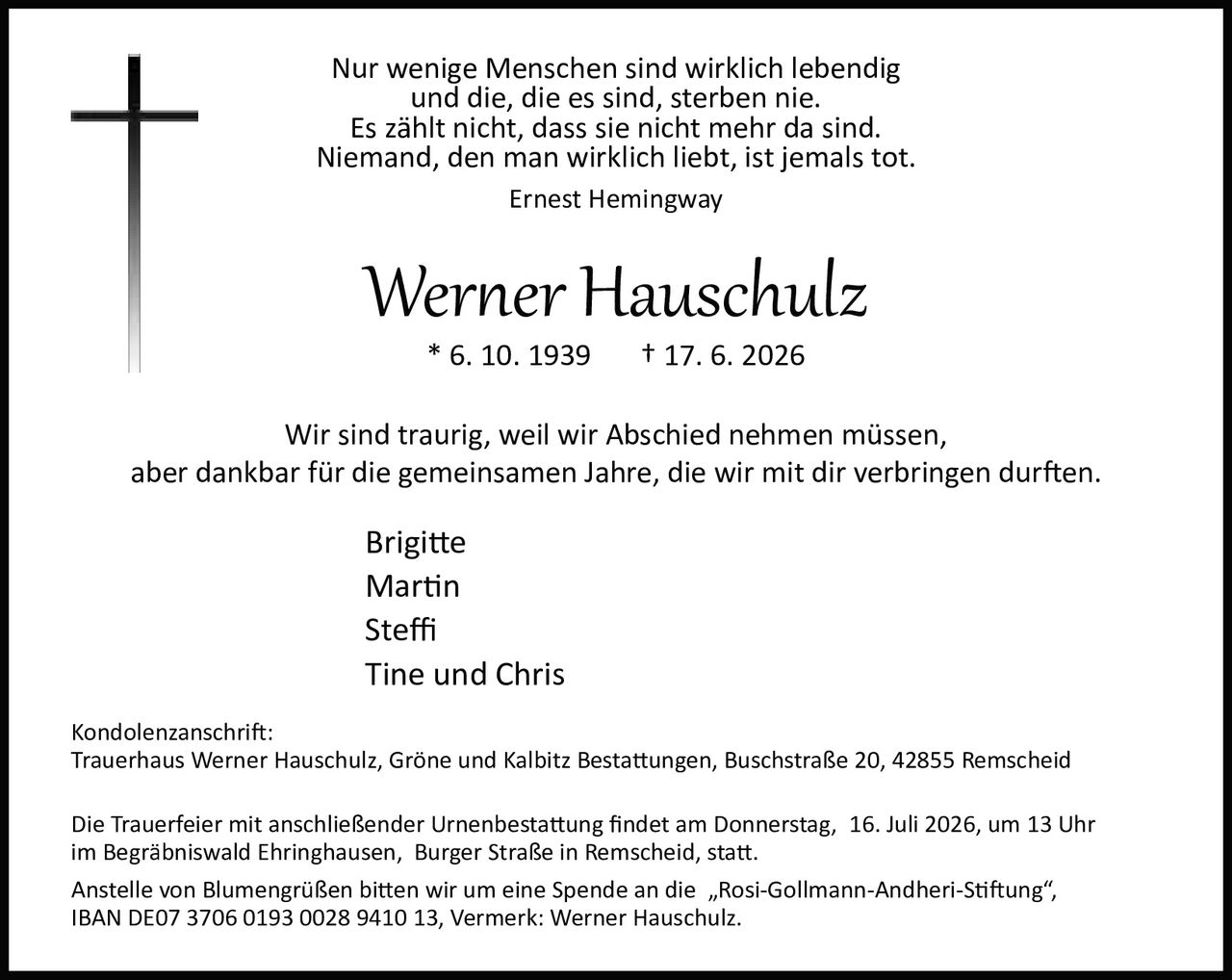 Nur wenige Menschen sind wirklich lebendig
und die, die es sind, sterben nie.
Es zählt nicht, dass sie nicht mehr da sind.
Niemand, den man wirklich liebt, ist jemals tot.

Ernest Hemingway

Werner Hauschulz

* 6. 10. 1939 † 17. 6. 2026

Wir sind traurig, weil wir Abschied nehmen müssen,
aber dankbar für die gemeinsamen Jahre, die wir mit dir verbringen durften.

Brigitte
Martin
Steffi
Tine und Chris

Kondolenzanschrift:
Trauerhaus Werner Hauschulz, Gröne und Kalbitz Bestattungen, Buschstraße 20, 42855 Remscheid

Die Trauerfeier mit anschließender Urnenbestattung findet am Donnerstag, 16. Juli 2026, um 13 Uhr im Begräbniswald Ehringhausen, Burger Straße in Remscheid, statt.

Anstelle von Blumengrüßen bitten wir um eine Spende an die „Rosi-Gollmann-Andheri-Stiftung“, IBAN DE07 3706 0193 0028 9410 13, Vermerk: Werner Hauschulz.